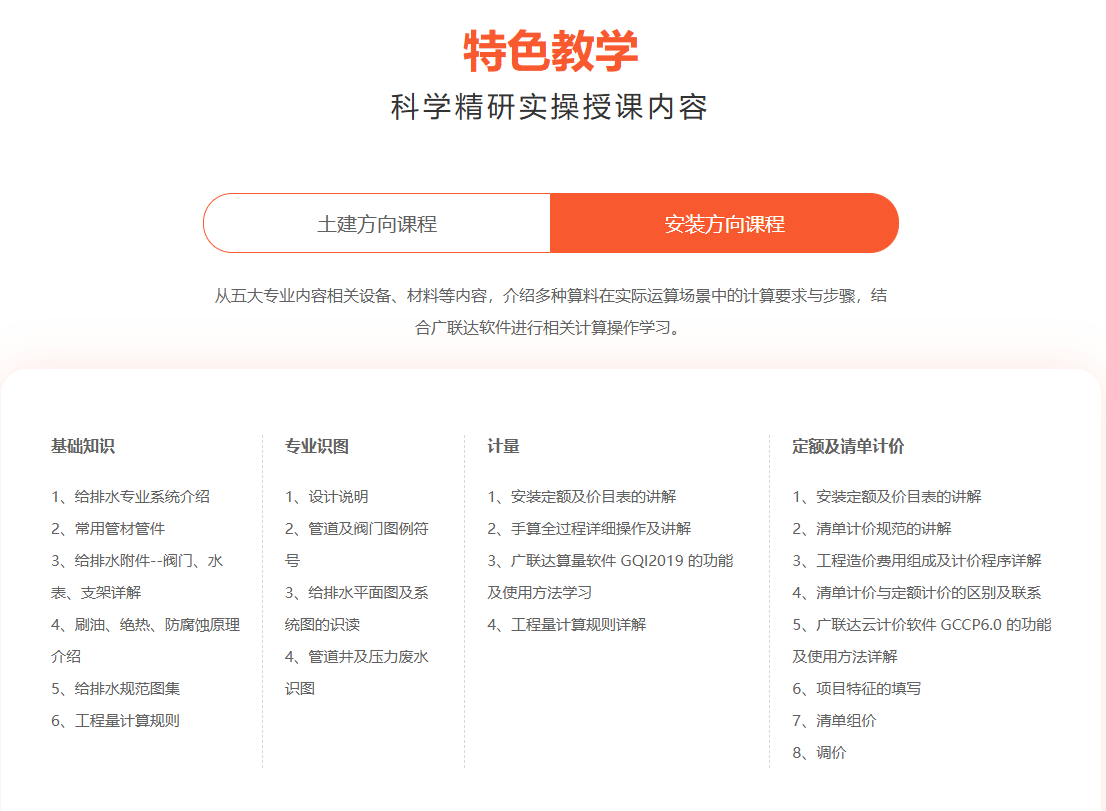 特色教学

科学精研实操授课内容

土建方向课程

安装方向课程

从五大专业内容相关设备、材料等内容，介绍多种算料在实际运算场景中的计算要求与步骤，结合广联达软件进行相关计算操作学习。

基础知识

1、给排水专业系统介绍
2、常用管材管件
3、给排水附件--阀门、水表、支架详解
4、刷油、绝热、防腐蚀原理介绍
5、给排水规范图集
6、工程量计算规则

专业识图

1、设计说明
2、管道及阀门图例符号
3、给排水平面图及系统图的识读
4、管道井及压力废水识图

计量

1、安装定额及价目表的讲解
2、手算全过程详细操作及讲解
3、广联达算量软件 GQI2019 的功能及使用方法学习
4、工程量计算规则详解

定额及清单计价

1、安装定额及价目表的讲解
2、清单计价规范的讲解
3、工程造价费用组成及计价程序详解
4、清单计价与定额计价的区别及联系
5、广联达云计价软件 GCCP6.0 的功能及使用方法详解
6、项目特征的填写
7、清单组价
8、调价